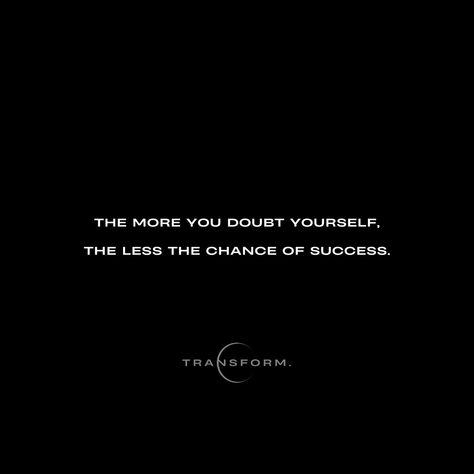 THE MORE YOU DOUBT YOURSELF,
THE LESS THE CHANCE OF SUCCESS.

TRANSFORM.